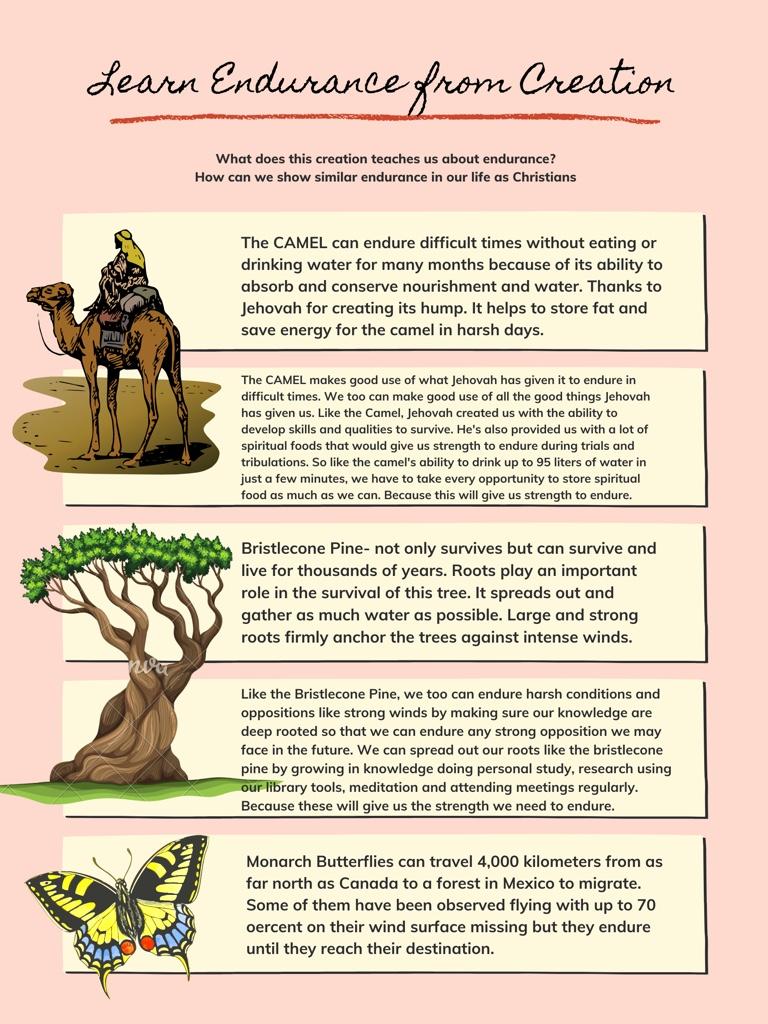 Learn Endurance from Creation

What does this creation teaches us about endurance?
How can we show similar endurance in our life as Christians

The CAMEL can endure difficult times without eating or drinking water for many months because of its ability to absorb and conserve nourishment and water. Thanks to Jehovah for creating its hump. It helps to store fat and save energy for the camel in harsh days.

The CAMEL makes good use of what Jehovah has given it to endure in difficult times. We too can make good use of all the good things Jehovah has given us. Like the Camel, Jehovah created us with the ability to develop skills and qualities to survive. He's also provided us with a lot of spiritual foods that would give us strength to endure during trials and tribulations. So like the camel's ability to drink up to 95 liters of water in just a few minutes, we have to take every opportunity to store spiritual food as much as we can. Because this will give us strength to endure.

Bristlecone Pine- not only survives but can survive and live for thousands of years. Roots play an important role in the survival of this tree. It spreads out and gather as much water as possible. Large and strong roots firmly anchor the trees against intense winds.

Like the Bristlecone Pine, we too can endure harsh conditions and oppositions like strong winds by making sure our knowledge are deep rooted so that we can endure any strong opposition we may face in the future. We can spread out our roots like the bristlecone pine by growing in knowledge doing personal study, research using our library tools, meditation and attending meetings regularly. Because these will give us the strength we need to endure.

Monarch Butterflies can travel 4,000 kilometers from as far north as Canada to a forest in Mexico to migrate. Some of them have been observed flying with up to 70 oercent on their wind surface missing but they endure until they reach their destination.